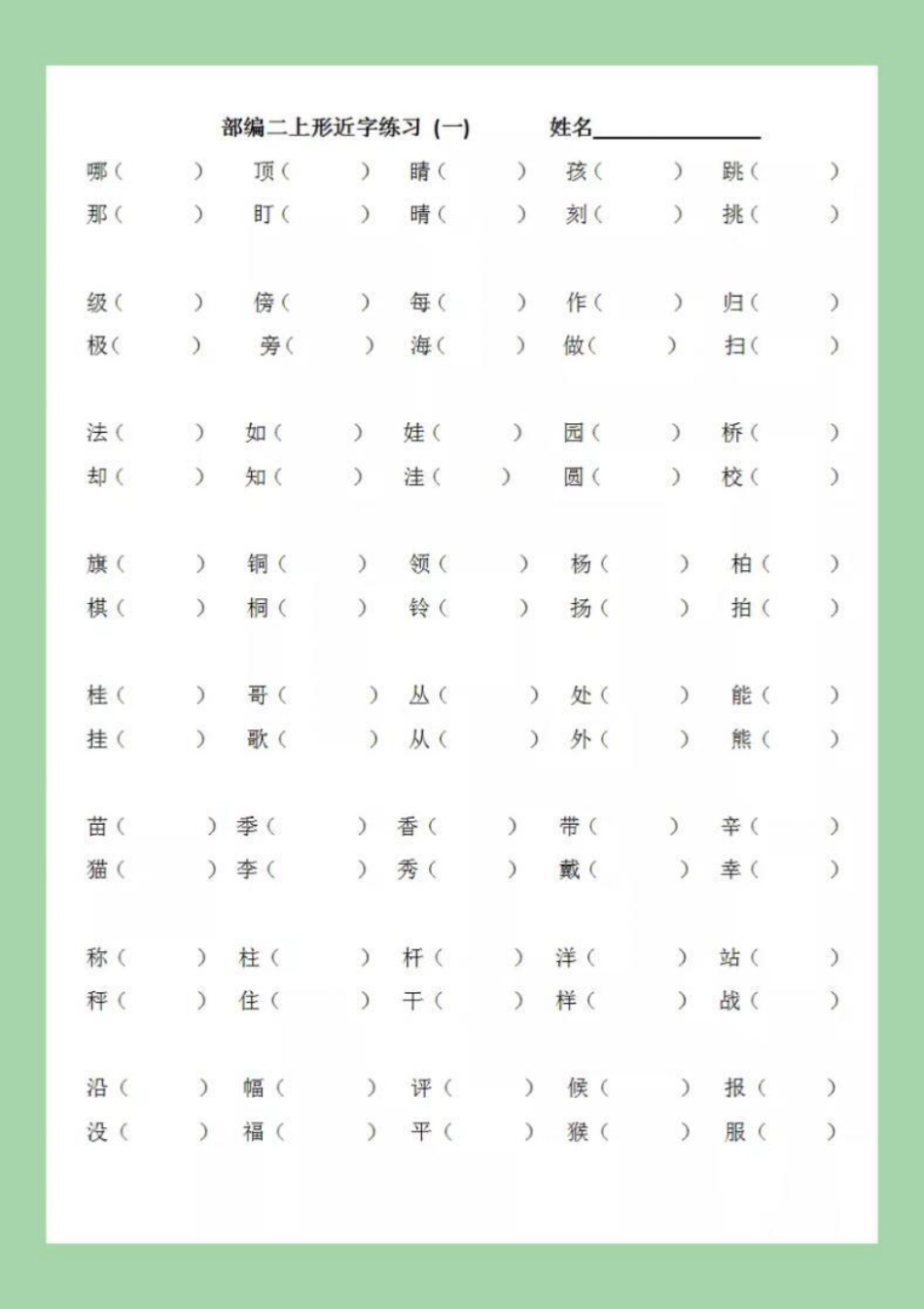 部编二上形近字练习（一）　　姓名______________

哪（　）　顶（　）　睛（　）　孩（　）　跳（　）
那（　）　盯（　）　晴（　）　刻（　）　挑（　）

级（　）　傍（　）　每（　）　作（　）　归（　）
极（　）　旁（　）　海（　）　做（　）　扫（　）

法（　）　如（　）　娃（　）　园（　）　桥（　）
却（　）　知（　）　洼（　）　圆（　）　校（　）

旗（　）　铜（　）　领（　）　杨（　）　柏（　）
棋（　）　桐（　）　铃（　）　扬（　）　拍（　）

桂（　）　哥（　）　丛（　）　处（　）　能（　）
挂（　）　歌（　）　从（　）　外（　）　熊（　）

苗（　）　季（　）　香（　）　带（　）　辛（　）
猫（　）　李（　）　秀（　）　戴（　）　幸（　）

称（　）　柱（　）　杆（　）　洋（　）　站（　）
秤（　）　住（　）　干（　）　样（　）　战（　）

沿（　）　幅（　）　评（　）　候（　）　报（　）
没（　）　福（　）　平（　）　猴（　）　服（　）